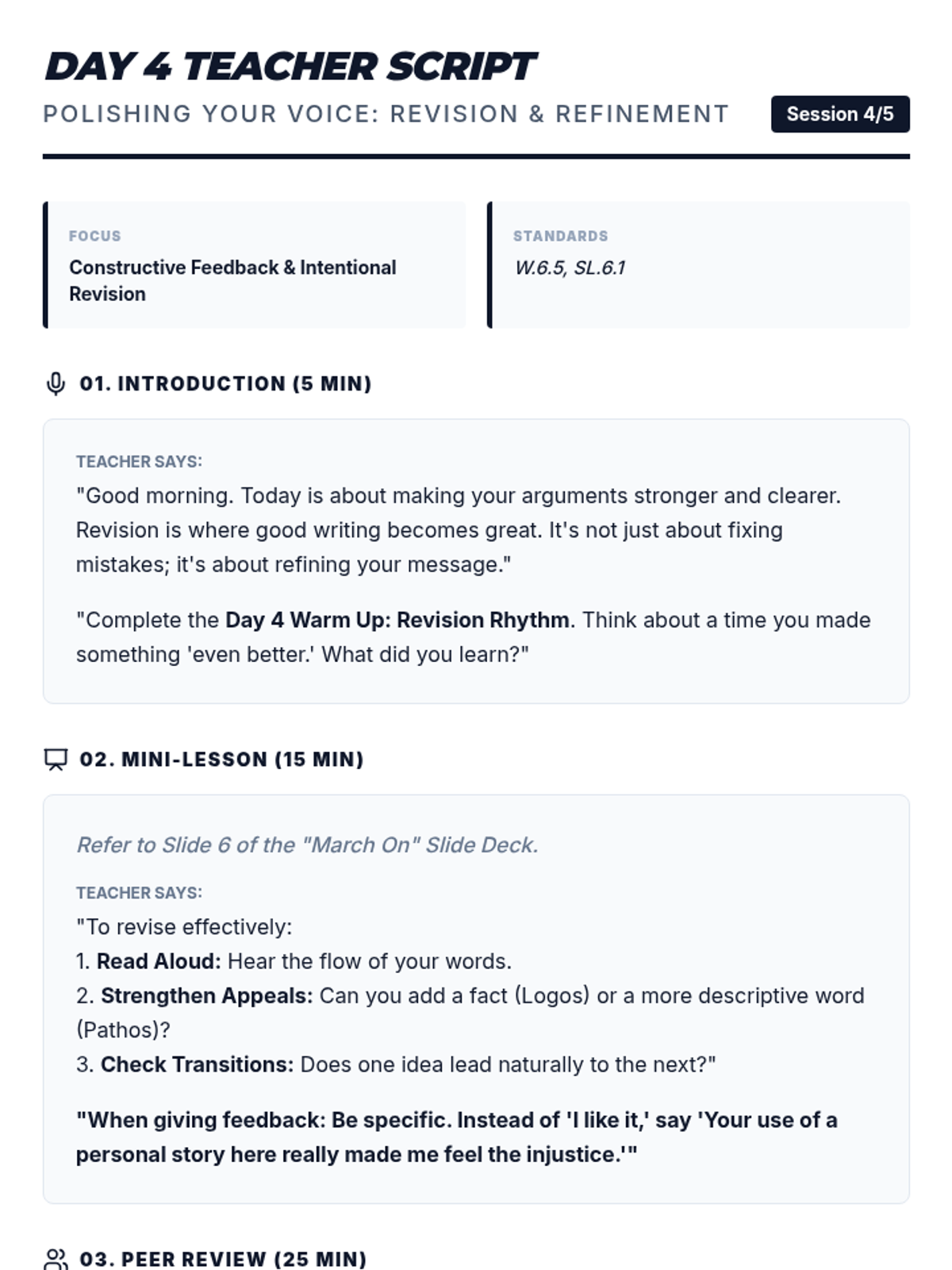 DAY 4 TEACHER SCRIPT

POLISHING YOUR VOICE: REVISION & REFINEMENT

Session 4/5

FOCUS

Constructive Feedback & Intentional Revision

STANDARDS

W.6.5, SL.6.1

01. INTRODUCTION (5 MIN)

TEACHER SAYS:

"Good morning. Today is about making your arguments stronger and clearer. Revision is where good writing becomes great. It's not just about fixing mistakes; it's about refining your message."

"Complete the Day 4 Warm Up: Revision Rhythm. Think about a time you made something 'even better.' What did you learn?"

02. MINI-LESSON (15 MIN)

Refer to Slide 6 of the "March On" Slide Deck.

TEACHER SAYS:

"To revise effectively:
1. Read Aloud: Hear the flow of your words.
2. Strengthen Appeals: Can you add a fact (Logos) or a more descriptive word (Pathos)?
3. Check Transitions: Does one idea lead naturally to the next?"

"When giving feedback: Be specific. Instead of 'I like it,' say 'Your use of a personal story here really made me feel the injustice.'"

03. PEER REVIEW (25 MIN)